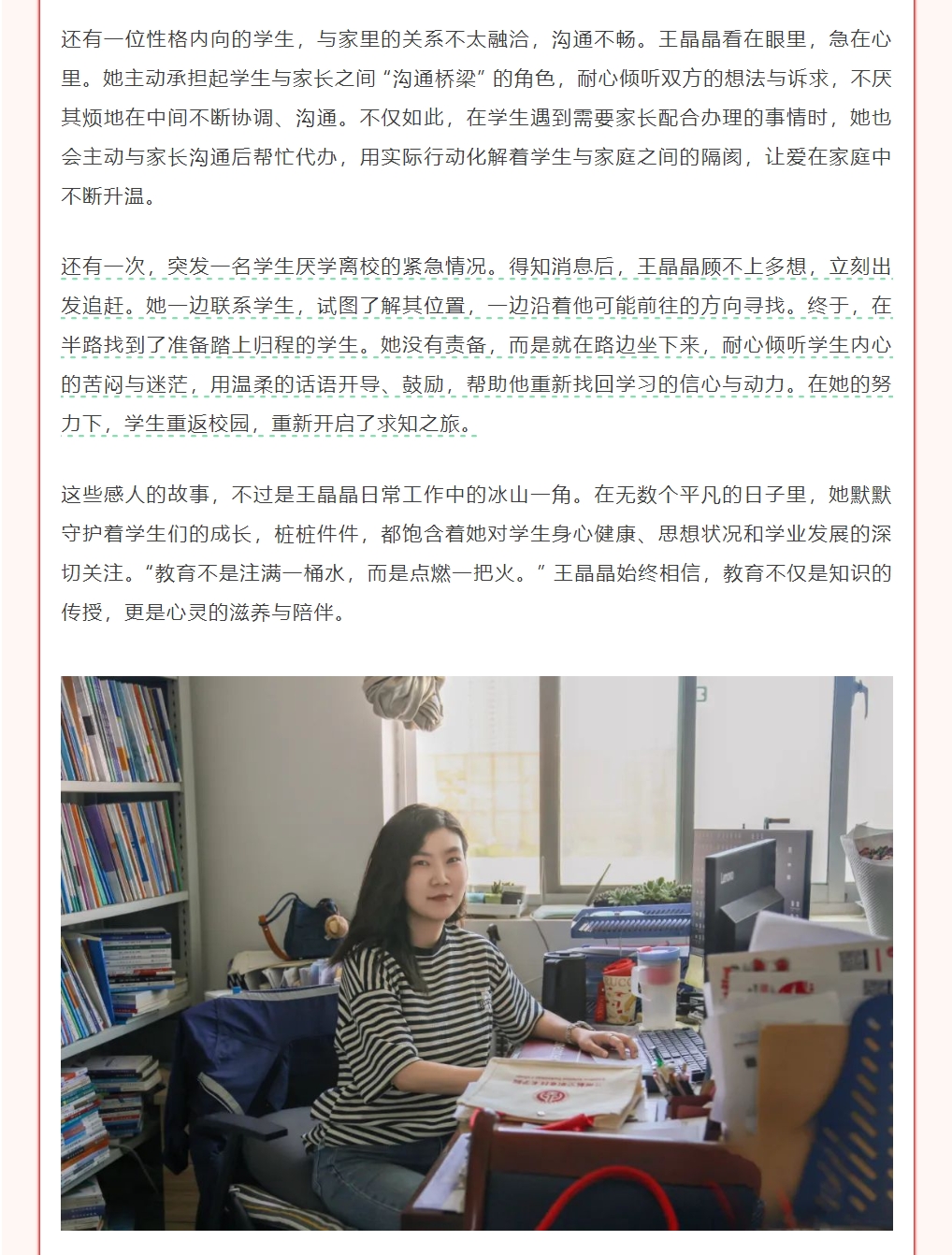 还有一位性格内向的学生，与家里的关系不太融洽，沟通不畅。王晶晶看在眼里，急在心里。她主动承担起学生与家长之间“沟通桥梁”的角色，耐心倾听双方的想法与诉求，不厌其烦地在中间不断协调、沟通。不仅如此，在学生遇到需要家长配合办理的事情时，她也会主动与家长沟通后帮忙代办，用实际行动化解着学生与家庭之间的隔阂，让爱在家庭中不断升温。

还有一次，突发一名学生厌学离校的紧急情况。得知消息后，王晶晶顾不上多想，立刻出发追赶。她一边联系学生，试图了解其位置，一边沿着他可能前往的方向寻找。终于，在半路找到了准备踏上归程的学生。她没有责备，而是就在路边坐下来，耐心倾听学生内心的苦闷与迷茫，用温柔的话语开导、鼓励，帮助他重新找回学习的信心与动力。在她的努力下，学生重返校园，重新开启了求知之旅。

这些感人的故事，不过是王晶晶日常工作中的冰山一角。在无数个平凡的日子里，她默默守护着学生们的成长，桩桩件件，都饱含着她对学生身心健康、思想状况和学业发展的深切关注。“教育不是注满一桶水，而是点燃一把火。”王晶晶始终相信，教育不仅是知识的传授，更是心灵的滋养与陪伴。